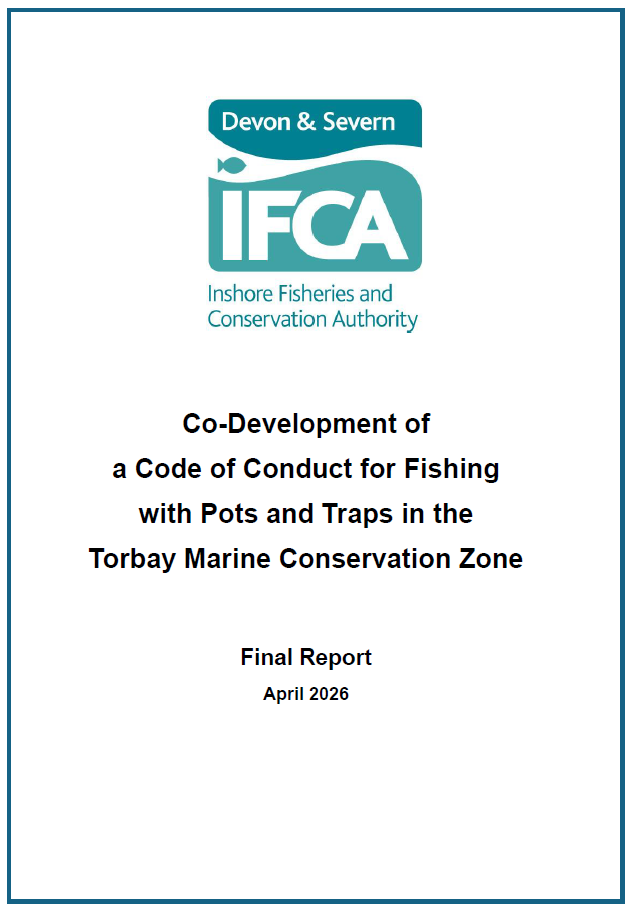 Devon & Severn

IFCA

Inshore Fisheries and
Conservation Authority

Co-Development of
a Code of Conduct for Fishing
with Pots and Traps in the
Torbay Marine Conservation Zone

Final Report

April 2026